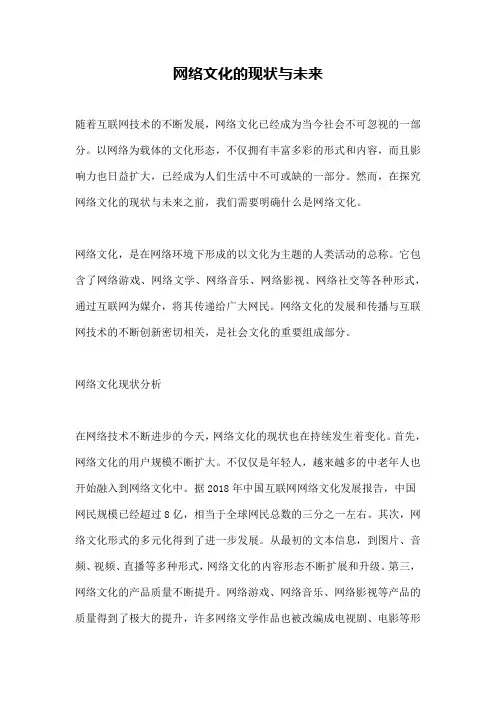 网络文化的现状与未来

随着互联网技术的不断发展，网络文化已经成为当今社会不可忽视的一部分。以网络为载体的文化形态，不仅拥有丰富多彩的形式和内容，而且影响力也日益扩大，已经成为人们生活中不可或缺的一部分。然而，在探究网络文化的现状与未来之前，我们需要明确什么是网络文化。

网络文化，是在网络环境下形成的以文化为主题的人类活动的总称。它包含了网络游戏、网络文学、网络音乐、网络影视、网络社交等各种形式，通过互联网为媒介，将其传递给广大网民。网络文化的发展和传播与互联网技术的不断创新密切相关，是社会文化的重要组成部分。

网络文化现状分析

在网络技术不断进步的今天，网络文化的现状也在持续发生着变化。首先，网络文化的用户规模不断扩大。不仅仅是年轻人，越来越多的中老年人也开始融入到网络文化中。据 2018 年中国互联网网络文化发展报告，中国网民规模已经超过 8 亿，相当于全球网民总数的三分之一左右。其次，网络文化形式的多元化得到了进一步发展。从最初的文本信息，到图片、音频、视频、直播等多种形式，网络文化的内容形态不断扩展和升级。第三，网络文化的产品质量不断提升。网络游戏、网络音乐、网络影视等产品的质量得到了极大的提升，许多网络文学作品也被改编成电视剧、电影等形